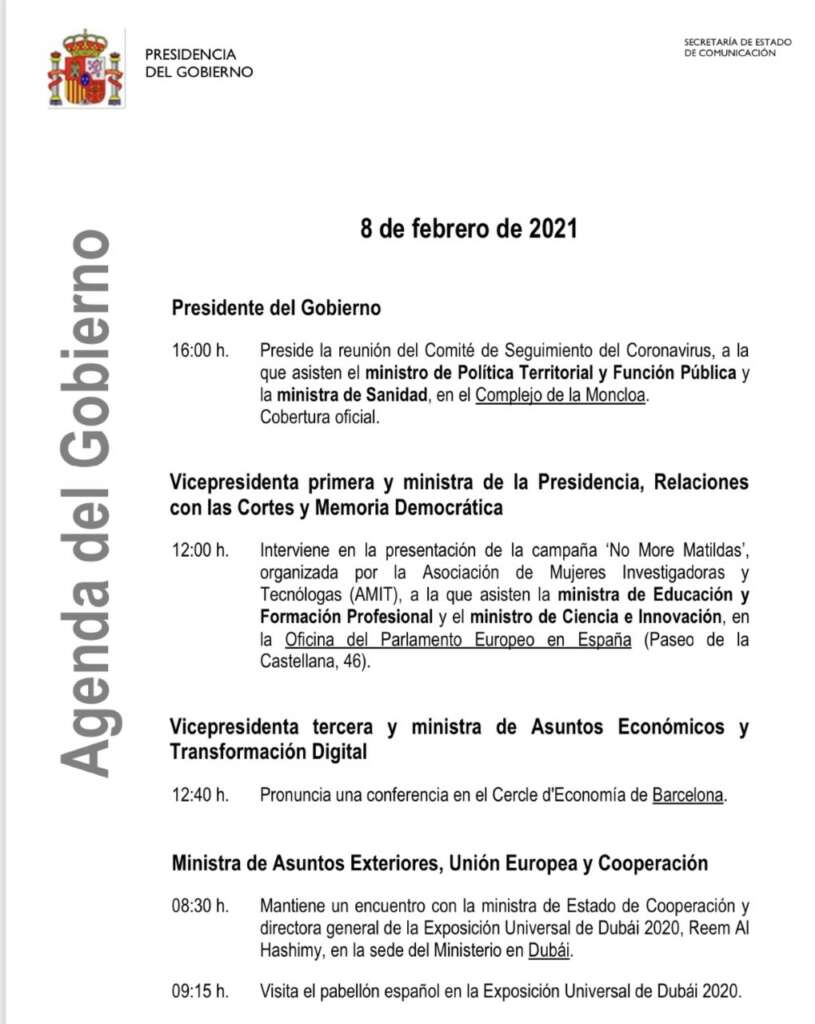 PRESIDENCIA
DEL GOBIERNO

SECRETARÍA DE ESTADO
DE COMUNICACIÓN

Agenda del Gobierno

8 de febrero de 2021

Presidente del Gobierno

16:00 h. Preside la reunión del Comité de Seguimiento del Coronavirus, a la que asisten el ministro de Política Territorial y Función Pública y la ministra de Sanidad, en el Complejo de la Moncloa.
Cobertura oficial.

Vicepresidenta primera y ministra de la Presidencia, Relaciones con las Cortes y Memoria Democrática

12:00 h. Interviene en la presentación de la campaña 'No More Matildas', organizada por la Asociación de Mujeres Investigadoras y Tecnólogas (AMIT), a la que asisten la ministra de Educación y Formación Profesional y el ministro de Ciencia e Innovación, en la Oficina del Parlamento Europeo en España (Paseo de la Castellana, 46).

Vicepresidenta tercera y ministra de Asuntos Económicos y Transformación Digital

12:40 h. Pronuncia una conferencia en el Cercle d'Economía de Barcelona.

Ministra de Asuntos Exteriores, Unión Europea y Cooperación

08:30 h. Mantiene un encuentro con la ministra de Estado de Cooperación y directora general de la Exposición Universal de Dubái 2020, Reem Al Hashimy, en la sede del Ministerio en Dubái.

09:15 h. Visita el pabellón español en la Exposición Universal de Dubái 2020.